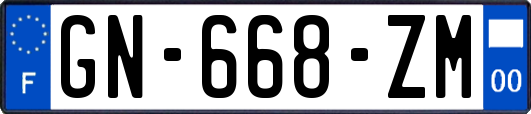 F
GN-668-ZM
00